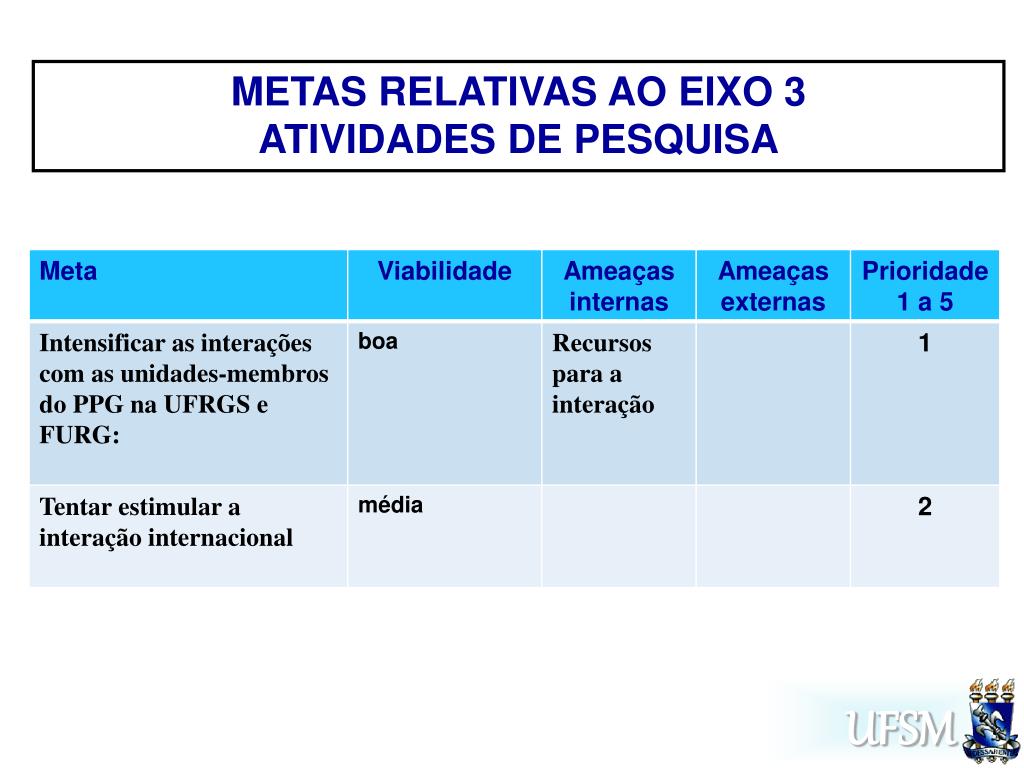 METAS RELATIVAS AO EIXO 3
ATIVIDADES DE PESQUISA

| Meta | Viabilidade | Ameaças internas | Ameaças externas | Prioridade 1 a 5 |
|---|---|---|---|---|
| Intensificar as interações com as unidades-membros do PPG na UFRGS e FURG: | boa | Recursos para a interação | | 1 |
| Tentar estimular a interação internacional | média | | | 2 |

UFSM